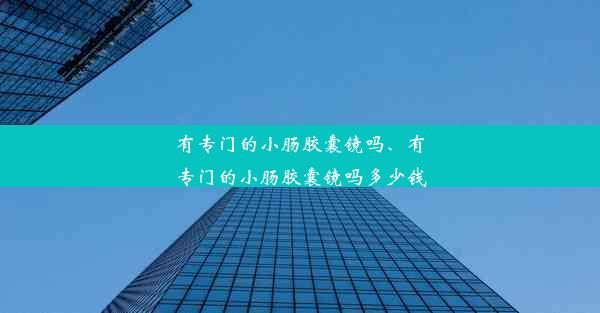 有专门的小肠胶囊镜吗、有专门的小肠胶囊镜吗多少钱